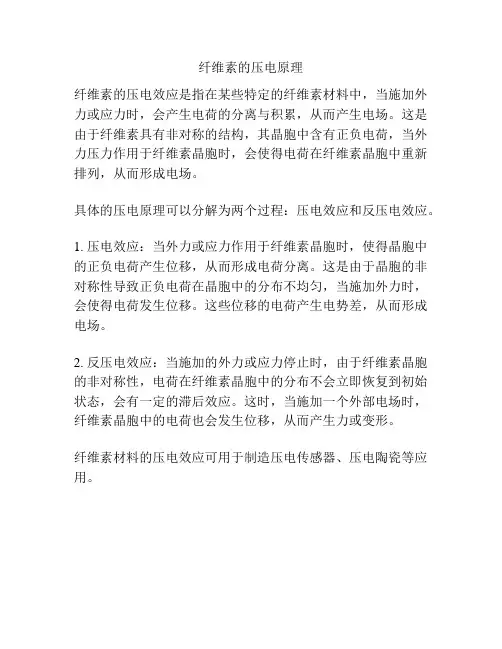 纤维素的压电原理

纤维素的压电效应是指在某些特定的纤维素材料中，当施加外力或应力时，会产生电荷的分离与积累，从而产生电场。这是由于纤维素具有非对称的结构，其晶胞中含有正负电荷，当外力压力作用于纤维素晶胞时，会使得电荷在纤维素晶胞中重新排列，从而形成电场。

具体的压电原理可以分解为两个过程：压电效应和反压电效应。

1. 压电效应：当外力或应力作用于纤维素晶胞时，使得晶胞中的正负电荷产生位移，从而形成电荷分离。这是由于晶胞的非对称性导致正负电荷在晶胞中的分布不均匀，当施加外力时，会使得电荷发生位移。这些位移的电荷产生电势差，从而形成电场。

2. 反压电效应：当施加的外力或应力停止时，由于纤维素晶胞的非对称性，电荷在纤维素晶胞中的分布不会立即恢复到初始状态，会有一定的滞后效应。这时，当施加一个外部电场时，纤维素晶胞中的电荷也会发生位移，从而产生力或变形。

纤维素材料的压电效应可用于制造压电传感器、压电陶瓷等应用。